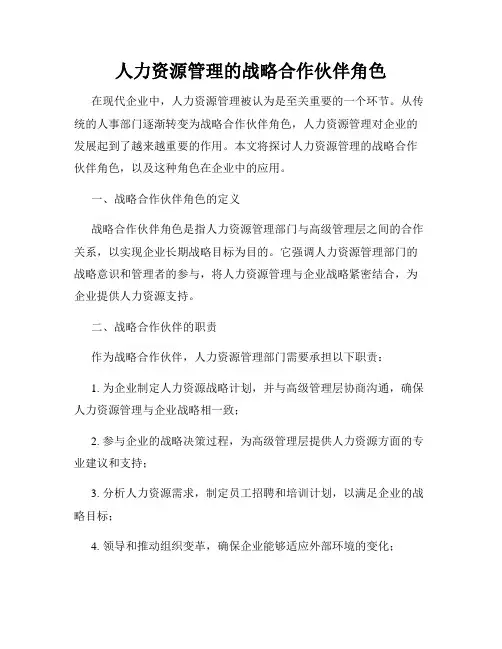 人力资源管理的战略合作伙伴角色

在现代企业中，人力资源管理被认为是至关重要的一个环节。从传统的人事部门逐渐转变为战略合作伙伴角色，人力资源管理对企业的发展起到了越来越重要的作用。本文将探讨人力资源管理的战略合作伙伴角色，以及这种角色在企业中的应用。

一、战略合作伙伴角色的定义

战略合作伙伴角色是指人力资源管理部门与高级管理层之间的合作关系，以实现企业长期战略目标为目的。它强调人力资源管理部门的战略意识和管理者的参与，将人力资源管理与企业战略紧密结合，为企业提供人力资源支持。

二、战略合作伙伴的职责

作为战略合作伙伴，人力资源管理部门需要承担以下职责：

1. 为企业制定人力资源战略计划，并与高级管理层协商沟通，确保人力资源管理与企业战略相一致；

2. 参与企业的战略决策过程，为高级管理层提供人力资源方面的专业建议和支持；

3. 分析人力资源需求，制定员工招聘和培训计划，以满足企业的战略目标；

4. 领导和推动组织变革，确保企业能够适应外部环境的变化；